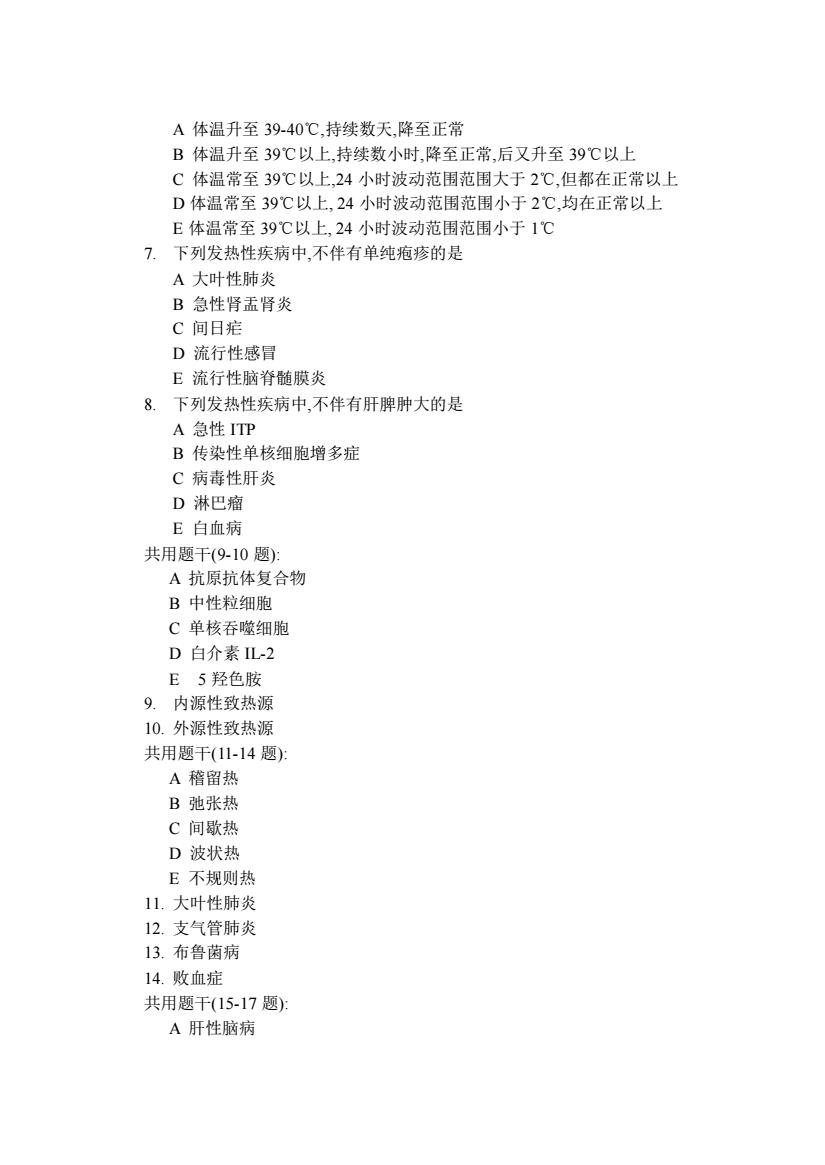 A 体温升至 39-40℃,持续数天,降至正常
B 体温升至 39℃以上,持续数小时,降至正常,后又升至 39℃以上
C 体温常至 39℃以上,24 小时波动范围范围大于 2℃,但都在正常以上
D 体温常至 39℃以上, 24 小时波动范围范围小于 2℃,均在正常以上
E 体温常至 39℃以上, 24 小时波动范围范围小于 1℃
7. 下列发热性疾病中,不伴有单纯疱疹的是
A 大叶性肺炎
B 急性肾盂肾炎
C 间日疟
D 流行性感冒
E 流行性脑脊髓膜炎
8. 下列发热性疾病中,不伴有肝脾肿大的是
A 急性 ITP
B 传染性单核细胞增多症
C 病毒性肝炎
D 淋巴瘤
E 白血病
共用题干(9-10 题):
A 抗原抗体复合物
B 中性粒细胞
C 单核吞噬细胞
D 白介素 IL-2
E 5 羟色胺
9. 内源性致热源
10. 外源性致热源
共用题干(11-14 题):
A 稽留热
B 弛张热
C 间歇热
D 波状热
E 不规则热
11. 大叶性肺炎
12. 支气管肺炎
13. 布鲁菌病
14. 败血症
共用题干(15-17 题):
A 肝性脑病